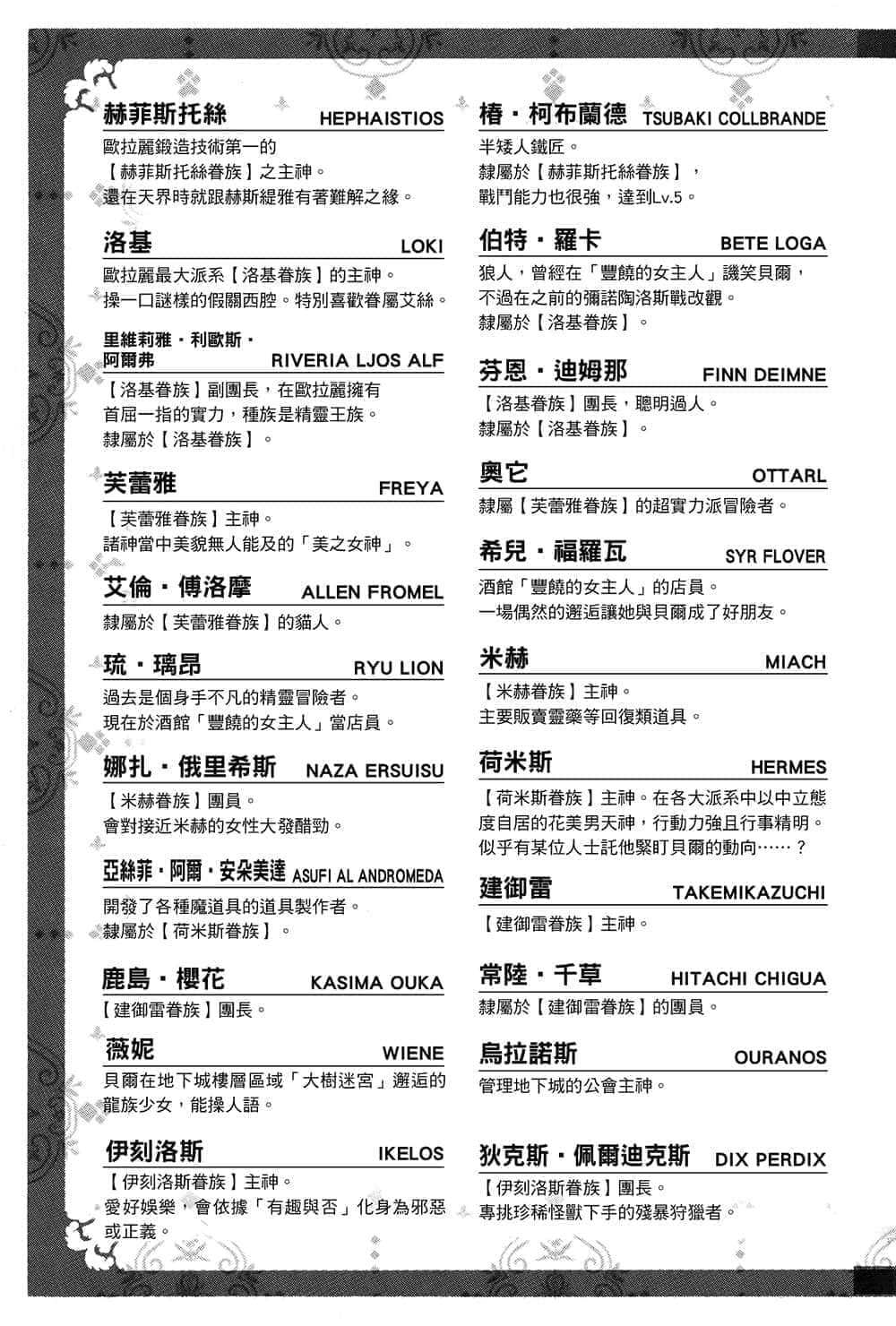 赫菲斯托絲 HEPHAISTIOS

歐拉麗鍛造技術第一的【赫菲斯托絲眷族】之主神。還在天界時就跟赫斯緹雅有著難解之緣。

洛基 LOKI

歐拉麗最大派系【洛基眷族】的主神。操一口謎樣的假關西腔。特別喜歡眷屬艾絲。

里維莉雅・利歐斯・阿爾弗 RIVERIA LJOS ALF

【洛基眷族】副團長，在歐拉麗擁有首屈一指的實力，種族是精靈王族。隸屬於【洛基眷族】。

芙蕾雅 FREYA

【芙蕾雅眷族】主神。諸神當中美貌無人能及的「美之女神」。

艾倫・傅洛摩 ALLEN FROMEL

隸屬於【芙蕾雅眷族】的貓人。

琉・璃昂 RYU LION

過去是個身手不凡的精靈冒險者。現在於酒館「豐饒的女主人」當店員。

娜扎・俄里希斯 NAZA ERSUISU

【米赫眷族】團員。會對接近米赫的女性大發醋勁。

亞絲菲・阿爾・安朵美達 ASUFI AL ANDROMEDA

開發了各種魔道具的道具製作者。隸屬於【荷米斯眷族】。

鹿島・櫻花 KASIMA OUKA

【建御雷眷族】團長。

薇妮 WIENE

貝爾在地下城樓層區域「大樹迷宮」邂逅的龍族少女，能操人語。

伊刻洛斯 IKELOS

【伊刻洛斯眷族】主神。愛好娛樂，會依據「有趣與否」化身為邪惡或正義。

椿・柯布蘭德 TSUBAKI COLLBRANDE

半矮人鐵匠。隸屬於【赫菲斯托絲眷族】，戰鬥能力也很強，達到Lv.5。

伯特・羅卡 BETE LOGA

狼人，曾經在「豐饒的女主人」譏笑貝爾，不過在之前的彌諾陶洛斯戰改觀。隸屬於【洛基眷族】。

芬恩・迪姆那 FINN DEIMNE

【洛基眷族】團長，聰明過人。隸屬於【洛基眷族】。

奧它 OTTARL

隸屬【芙蕾雅眷族】的超實力派冒險者。

希兒・福羅瓦 SYR FLOVER

酒館「豐饒的女主人」的店員。一場偶然的邂逅讓她與貝爾成了好朋友。

米赫 MIACH

【米赫眷族】主神。主要販賣靈藥等回復類道具。

荷米斯 HERMES

【荷米斯眷族】主神。在各大派系中以中立態度自居的花美男天神，行動力強且行事精明。似乎有某位人士託他緊盯貝爾的動向……？

建御雷 TAKEMIKAZUCHI

【建御雷眷族】主神。

常陸・千草 HITACHI CHIGUA

隸屬於【建御雷眷族】的團員。

烏拉諾斯 OURANOS

管理地下城的公會主神。

狄克斯・佩爾迪克斯 DIX PERDIX

【伊刻洛斯眷族】團長。專挑珍稀怪獸下手的殘暴狩獵者。